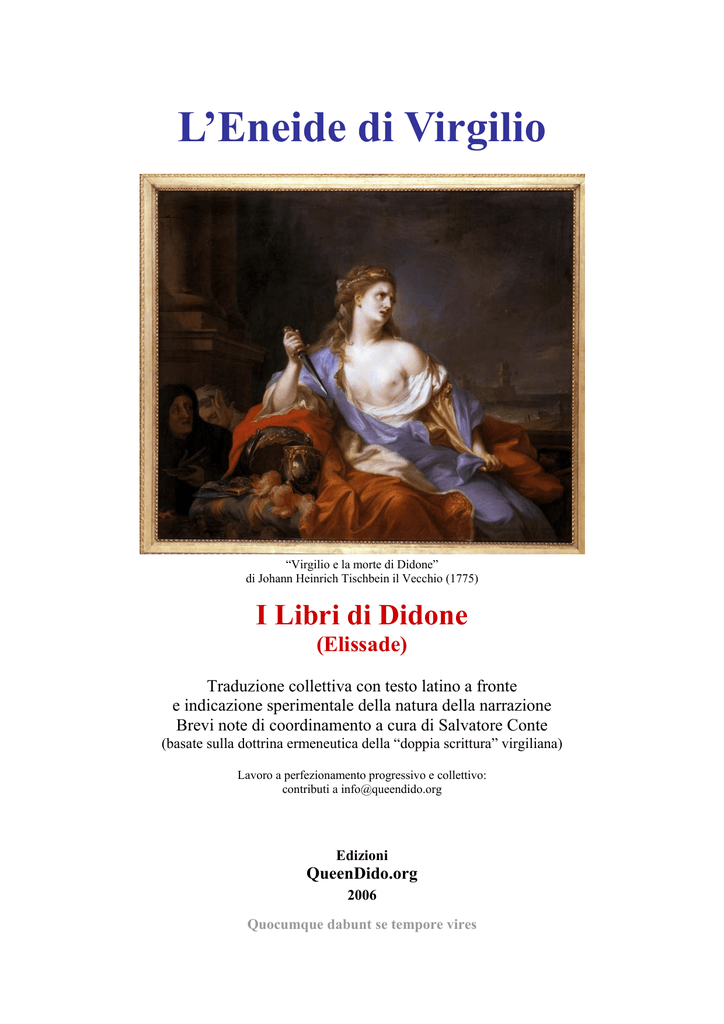 L’Eneide di Virgilio

“Virgilio e la morte di Didone”
di Johann Heinrich Tischbein il Vecchio (1775)

I Libri di Didone
(Elissade)

Traduzione collettiva con testo latino a fronte
e indicazione sperimentale della natura della narrazione
Brevi note di coordinamento a cura di Salvatore Conte
(basate sulla dottrina ermeneutica della “doppia scrittura” virgiliana)

Lavoro a perfezionamento progressivo e collettivo:
contributi a info@queendido.org

Edizioni
QueenDido.org
2006

Quocumque dabunt se tempore vires